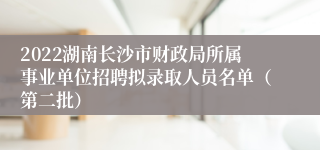 2022湖南长沙市财政局所属事业单位招聘拟录取人员名单（第二批）